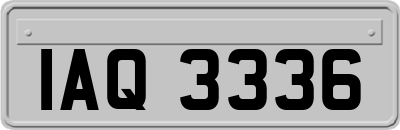 IAQ 3336